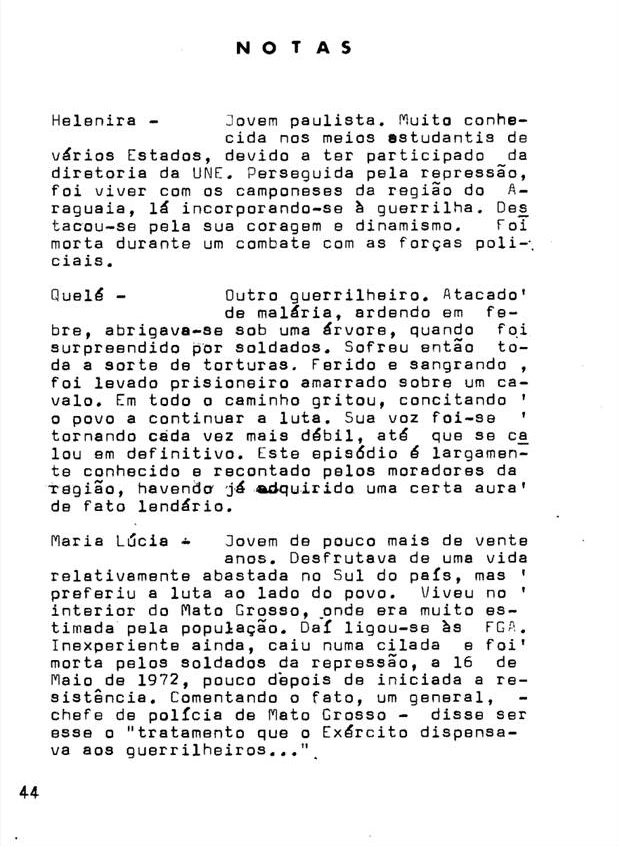 NOTAS

Helenira - Jovem paulista. Muito conhecida nos meios estudantis de vários Estados, devido a ter participado da diretoria da UNE. Perseguida pela repressão, foi viver com os camponeses da região do Araguaia, lá incorporando-se à guerrilha. Destacou-se pela sua coragem e dinamismo. Foi morta durante um combate com as forças policiais.

Quelé - Outro guerrilheiro. Atacado' de malária, ardendo em febre, abrigava-se sob uma árvore, quando foi surpreendido por soldados. Sofreu então toda a sorte de torturas. Ferido e sangrando , foi levado prisioneiro amarrado sobre um cavalo. Em todo o caminho gritou, concitando ' o povo a continuar a luta. Sua voz foi-se ' tornando cada vez mais débil, até que se calou em definitivo. Este episódio é largamente conhecido e recontado pelos moradores da região, havendo já adquirido uma certa aura' de fato lendário.

Maria Lúcia - Jovem de pouco mais de vente anos. Desfrutava de uma vida relativamente abastada no Sul do país, mas ' preferiu a luta ao lado do povo. Viveu no ' interior do Mato Grosso, onde era muito estimada pela população. Daí ligou-se às FGA. Inexperiente ainda, caiu numa cilada e foi' morta pelos soldados da repressão, a 16 de Maio de 1972, pouco depois de iniciada a resistência. Comentando o fato, um general, - chefe de polícia de Mato Grosso - disse ser esse o "tratamento que o Exército dispensava aos guerrilheiros...".

44